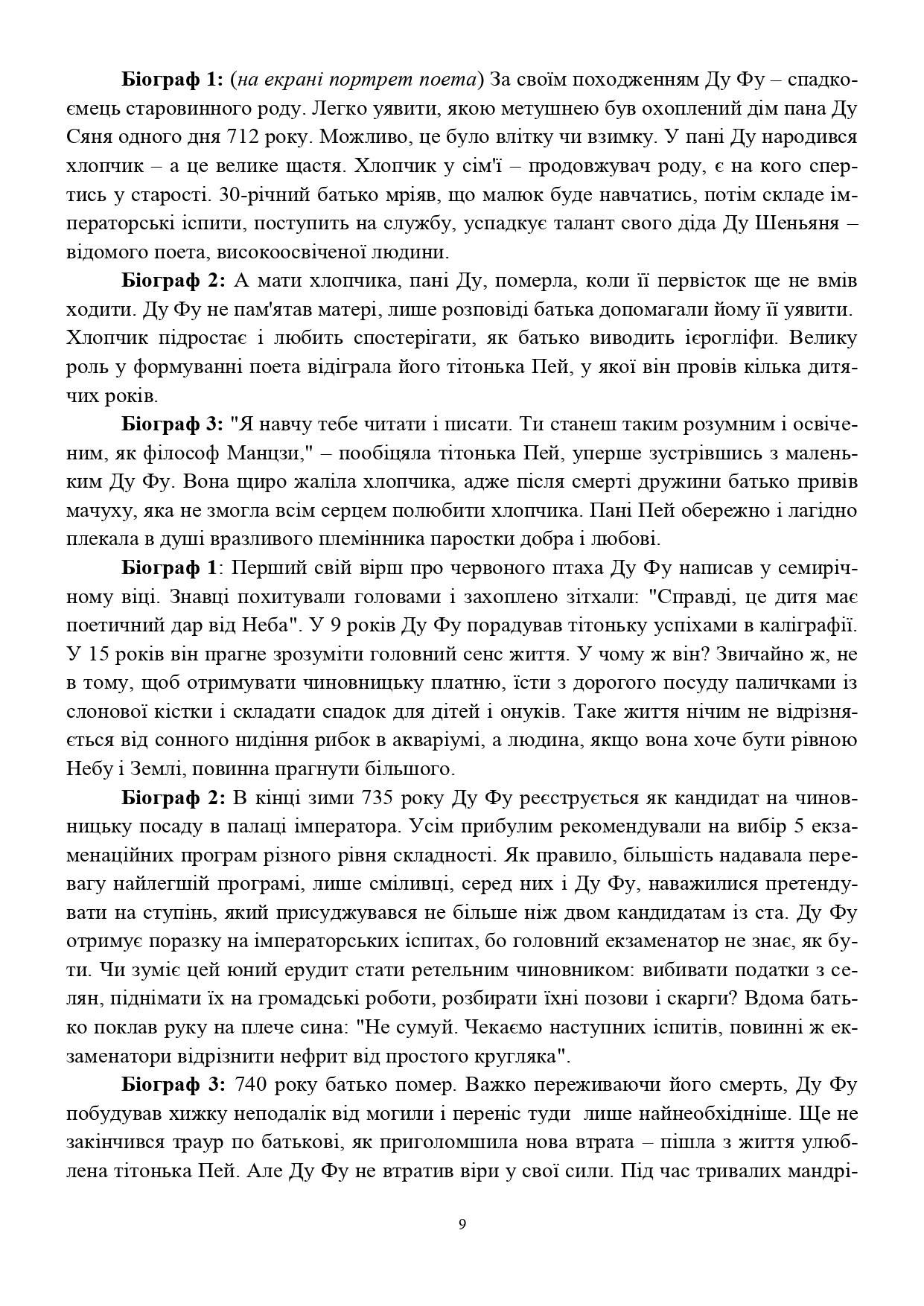 Біограф 1: (на екрані портрет поета) За своїм походженням Ду Фу – спадкоємець старовинного роду. Легко уявити, якою метушнею був охоплений дім пана Ду Сяня одного дня 712 року. Можливо, це було влітку чи взимку. У пані Ду народився хлопчик – а це велике щастя. Хлопчик у сім'ї – продовжувач роду, є на кого спертись у старості. 30-річний батько мріяв, що малюк буде навчатись, потім складе імператорські іспити, поступить на службу, успадкує талант свого діда Ду Шеньяня – відомого поета, високоосвіченої людини.

Біограф 2: А мати хлопчика, пані Ду, померла, коли її первісток ще не вмів ходити. Ду Фу не пам'ятав матері, лише розповіді батька допомагали йому її уявити. Хлопчик підростає і любить спостерігати, як батько виводить ієрогліфи. Велику роль у формуванні поета відіграла його тітонька Пей, у якої він провів кілька дитячих років.

Біограф 3: "Я навчу тебе читати і писати. Ти станеш таким розумним і освіченим, як філософ Манцзи," – пообіцяла тітонька Пей, уперше зустрівшись з маленьким Ду Фу. Вона щиро жаліла хлопчика, адже після смерті дружини батько привів мачуху, яка не змогла всім серцем полюбити хлопчика. Пані Пей обережно і лагідно плекала в душі вразливого племінника паростки добра і любові.

Біограф 1: Перший свій вірш про червоного птаха Ду Фу написав у семирічному віці. Знавці похитували головами і захоплено зітхали: "Справді, це дитя має поетичний дар від Неба". У 9 років Ду Фу порадував тітоньку успіхами в каліграфії. У 15 років він прагне зрозуміти головний сенс життя. У чому ж він? Звичайно ж, не в тому, щоб отримувати чиновницьку платню, їсти з дорогого посуду паличками із слонової кістки і складати спадок для дітей і онуків. Таке життя нічим не відрізняється від сонного нидіння рибок в акваріумі, а людина, якщо вона хоче бути рівною Небу і Землі, повинна прагнути більшого.

Біограф 2: В кінці зими 735 року Ду Фу реєструється як кандидат на чиновницьку посаду в палаці імператора. Усім прибулим рекомендували на вибір 5 екзаменаційних програм різного рівня складності. Як правило, більшість надавала перевагу найлегшій програмі, лише сміливці, серед них і Ду Фу, наважилися претендувати на ступінь, який присуджувався не більше ніж двом кандидатам із ста. Ду Фу отримує поразку на імператорських іспитах, бо головний екзаменатор не знає, як бути. Чи зуміє цей юний ерудит стати ретельним чиновником: вибивати податки з селян, піднімати їх на громадські роботи, розбирати їхні позови і скарги? Вдома батько поклав руку на плече сина: "Не сумуй. Чекаємо наступних іспитів, повинні ж екзаменатори відрізнити нефрит від простого кругляка".

Біограф 3: 740 року батько помер. Важко переживаючи його смерть, Ду Фу побудував хижку неподалік від могили і переніс туди лише найнеобхідніше. Ще не закінчився траур по батькові, як приголомшила нова втрата – пішла з життя улюблена тітонька Пей. Але Ду Фу не втратив віри у свої сили. Під час тривалих мандрі-

9